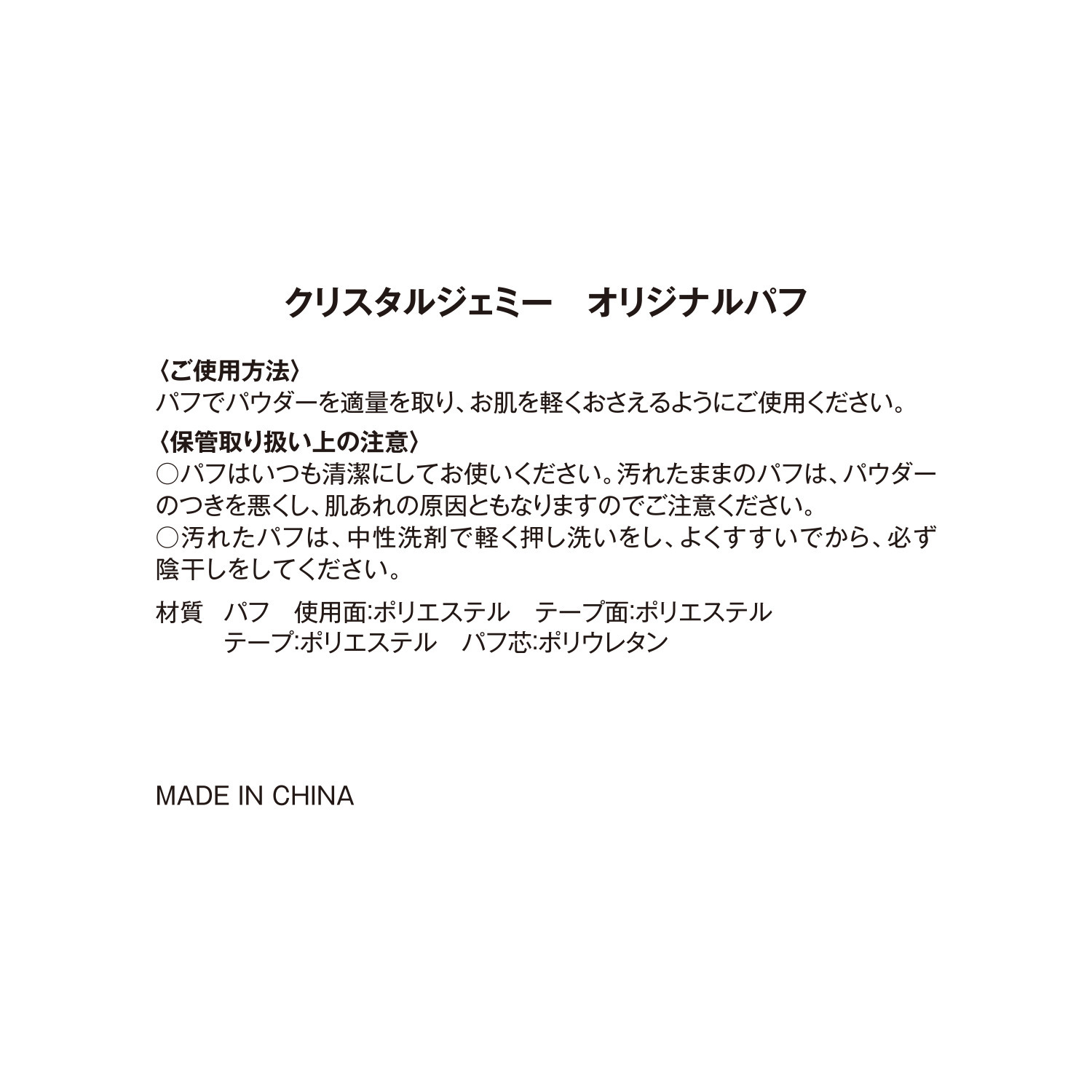 クリスタルジェミー　オリジナルパフ

〈ご使用方法〉
パフでパウダーを適量を取り、お肌を軽くおさえるようにご使用ください。

〈保管取り扱い上の注意〉
○パフはいつも清潔にしてお使いください。汚れたままのパフは、パウダーのつきを悪くし、肌あれの原因ともなりますのでご注意ください。
○汚れたパフは、中性洗剤で軽く押し洗いをし、よくすすいでから、必ず陰干しをしてください。

材質　パフ　使用面:ポリエステル　テープ面:ポリエステル
　　　テープ:ポリエステル　パフ芯:ポリウレタン

MADE IN CHINA